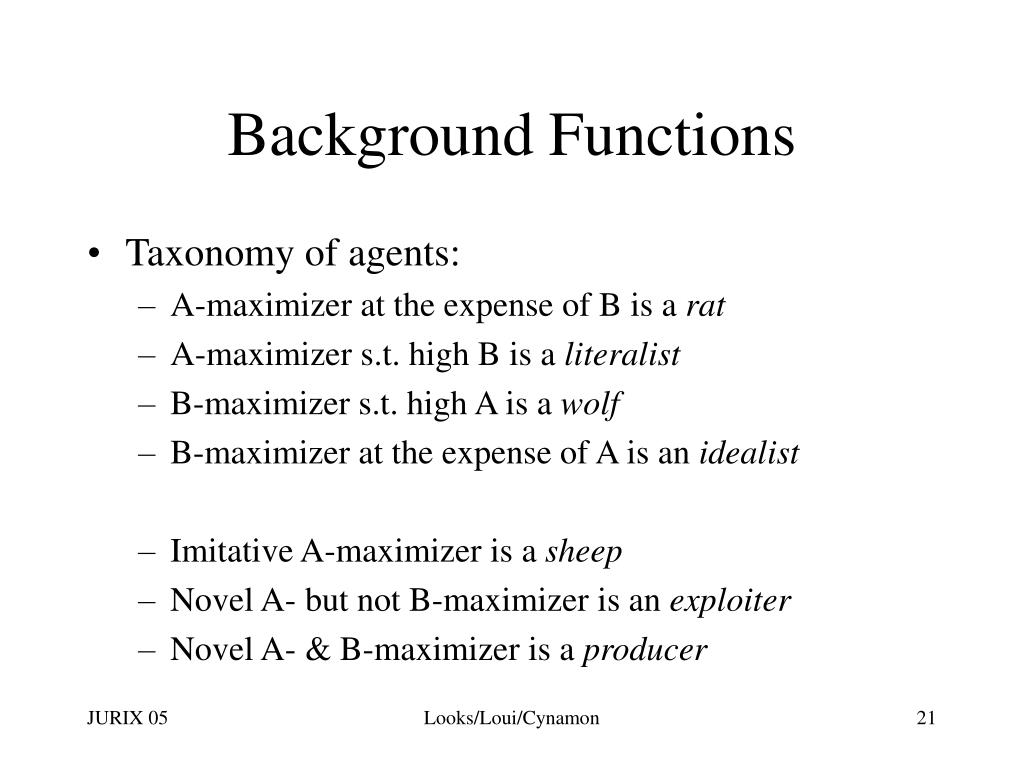 Background Functions

• Taxonomy of agents:
– A-maximizer at the expense of B is a rat
– A-maximizer s.t. high B is a literalist
– B-maximizer s.t. high A is a wolf
– B-maximizer at the expense of A is an idealist

– Imitative A-maximizer is a sheep
– Novel A- but not B-maximizer is an exploiter
– Novel A- & B-maximizer is a producer

JURIX 05
Looks/Loui/Cynamon
21